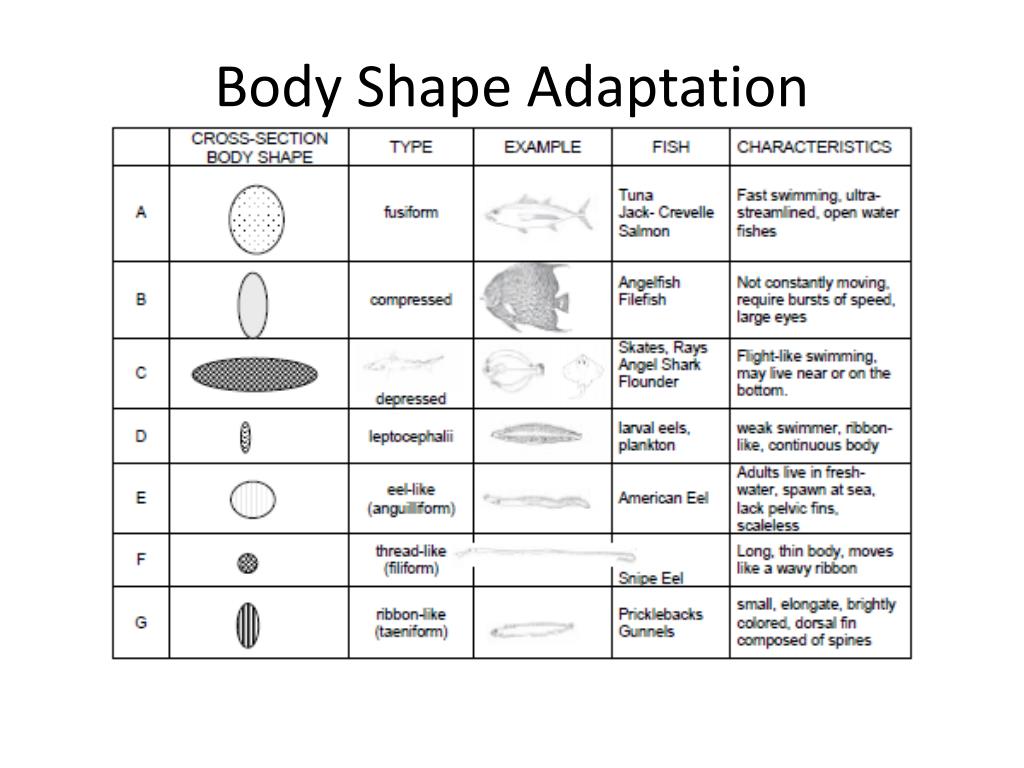 Body Shape Adaptation

|  | CROSS-SECTION BODY SHAPE | TYPE | EXAMPLE | FISH | CHARACTERISTICS |
|---|---|---|---|---|---|
| A |  | fusiform |  | Tuna Jack- Crevelle Salmon | Fast swimming, ultra-streamlined, open water fishes |
| B |  | compressed |  | Angelfish Filefish | Not constantly moving, require bursts of speed, large eyes |
| C |  | depressed |  | Skates, Rays Angel Shark Flounder | Flight-like swimming, may live near or on the bottom. |
| D |  | leptocephalii |  | larval eels, plankton | weak swimmer, ribbon-like, continuous body |
| E |  | eel-like (anguilliform) |  | American Eel | Adults live in fresh-water, spawn at sea, lack pelvic fins, scaleless |
| F |  | thread-like (filiform) |  | Snipe Eel | Long, thin body, moves like a wavy ribbon |
| G |  | ribbon-like (taeniform) |  | Pricklebacks Gunnels | small, elongate, brightly colored, dorsal fin composed of spines |